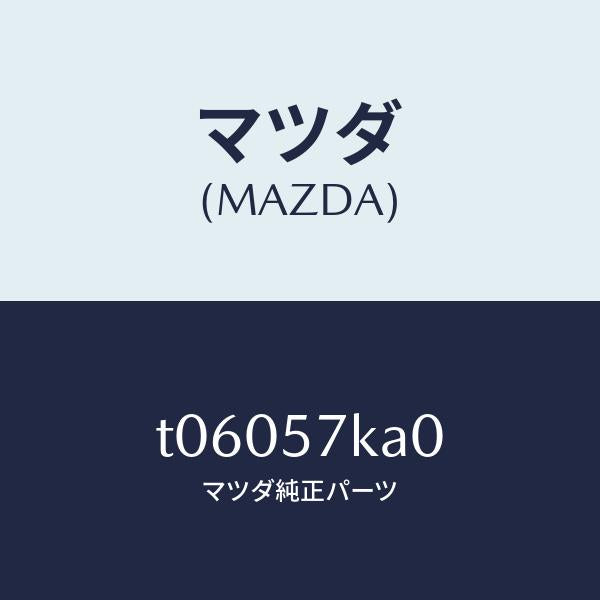 マツダ
(MAZDA)

t06057ka0
マツダ純正パーツ